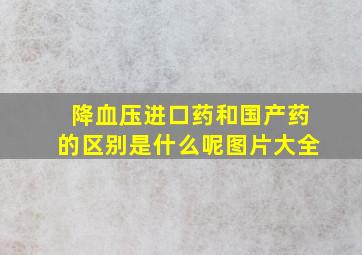 降血压进口药和国产药的区别是什么呢图片大全